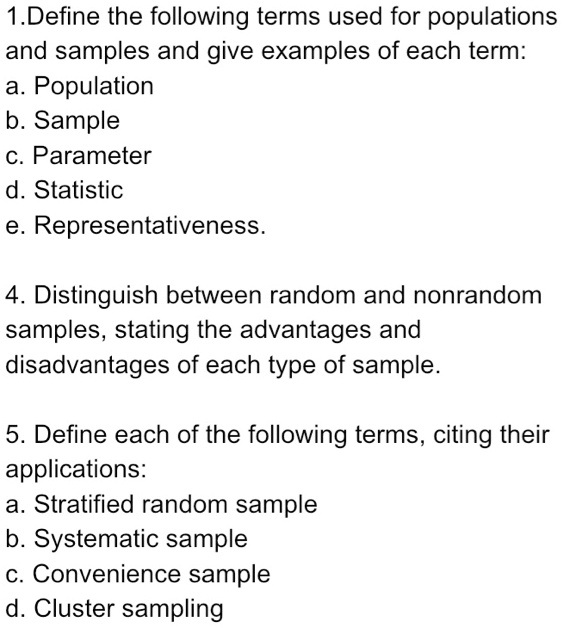 1.Define the following terms used for populations and samples and give examples of each term:
a. Population
b. Sample
c. Parameter
d. Statistic
e. Representativeness.

4. Distinguish between random and nonrandom samples, stating the advantages and disadvantages of each type of sample.

5. Define each of the following terms, citing their applications:
a. Stratified random sample
b. Systematic sample
c. Convenience sample
d. Cluster sampling